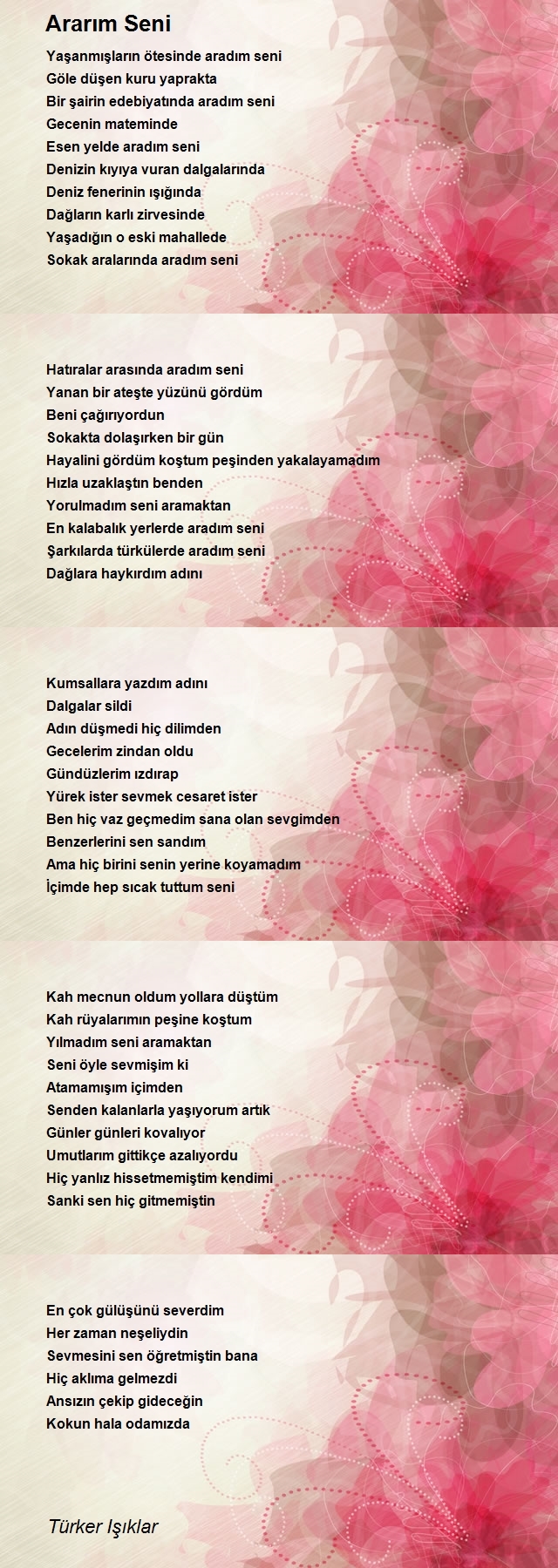 Ararım Seni

Yaşanmışların ötesinde aradım seni
Göle düşen kuru yaprakta
Bir şairin edebiyatında aradım seni
Gecenin mateminde
Esen yelde aradım seni
Denizin kıyıya vuran dalgalarında
Deniz fenerinin ışığında
Dağların karlı zirvesinde
Yaşadığın o eski mahallede
Sokak aralarında aradım seni

Hatıralar arasında aradım seni
Yanan bir ateşte yüzünü gördüm
Beni çağırıyordun
Sokakta dolaşırken bir gün
Hayalini gördüm koştum peşinden yakalayamadım
Hızla uzaklaştın benden
Yorulmadım seni aramaktan
En kalabalık yerlerde aradım seni
Şarkılarda türkülerde aradım seni
Dağlara haykırdım adını

Kumsallara yazdım adını
Dalgalar sildi
Adın düşmedi hiç dilimden
Gecelerim zindan oldu
Gündüzlerim ızdırap
Yürek ister sevmek cesaret ister
Ben hiç vaz geçmedim sana olan sevgimden
Benzerlerini sen sandım
Ama hiç birini senin yerine koyamadım
İçimde hep sıcak tuttum seni

Kah mecnun oldum yollara düştüm
Kah rüyalarımın peşine koştum
Yılmadım seni aramaktan
Seni öyle sevmişim ki
Atamamışım içimden
Senden kalanlarla yaşıyorum artık
Günler günleri kovalıyor
Umutlarım gittikçe azalıyordu
Hiç yanlız hissetmemiştim kendimi
Sanki sen hiç gitmemiştin

En çok gülüşünü severdim
Her zaman neşeliydin
Sevmesini sen öğretmiştin bana
Hiç aklıma gelmezdi
Ansızın çekip gideceğin
Kokun hala odamızda

Türker Işıklar